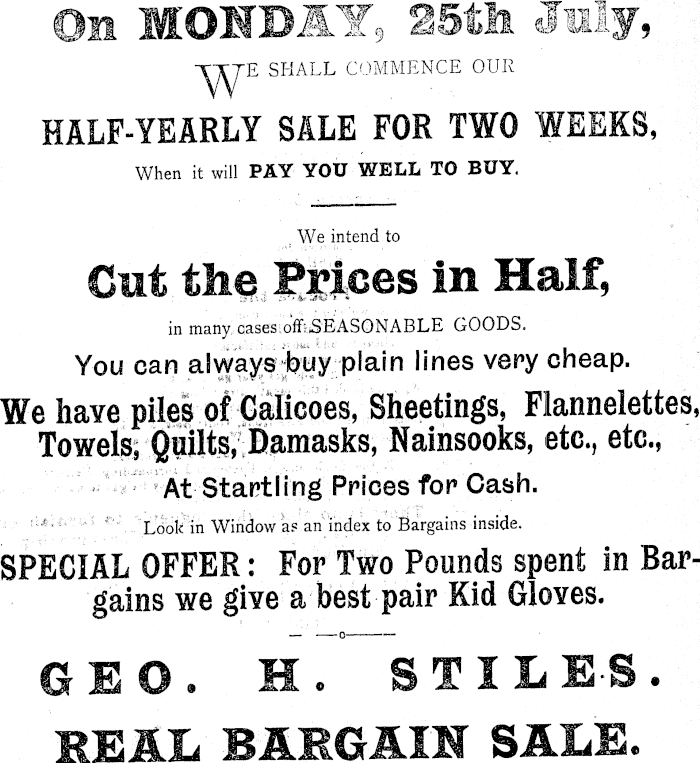 On MONDAY, 25th July,

WE SHALL COMMENCE OUR

HALF-YEARLY SALE FOR TWO WEEKS,

When it will PAY YOU WELL TO BUY.

We intend to

Cut the Prices in Half,

in many cases off SEASONABLE GOODS.

You can always buy plain lines very cheap.

We have piles of Calicoes, Sheetings, Flannelettes, Towels, Quilts, Damasks, Nainsooks, etc., etc.,

At Startling Prices for Cash.

Look in Window as an index to Bargains inside.

SPECIAL OFFER: For Two Pounds spent in Bargains we give a best pair Kid Gloves.

GEO. H. STILES.

REAL BARGAIN SALE.